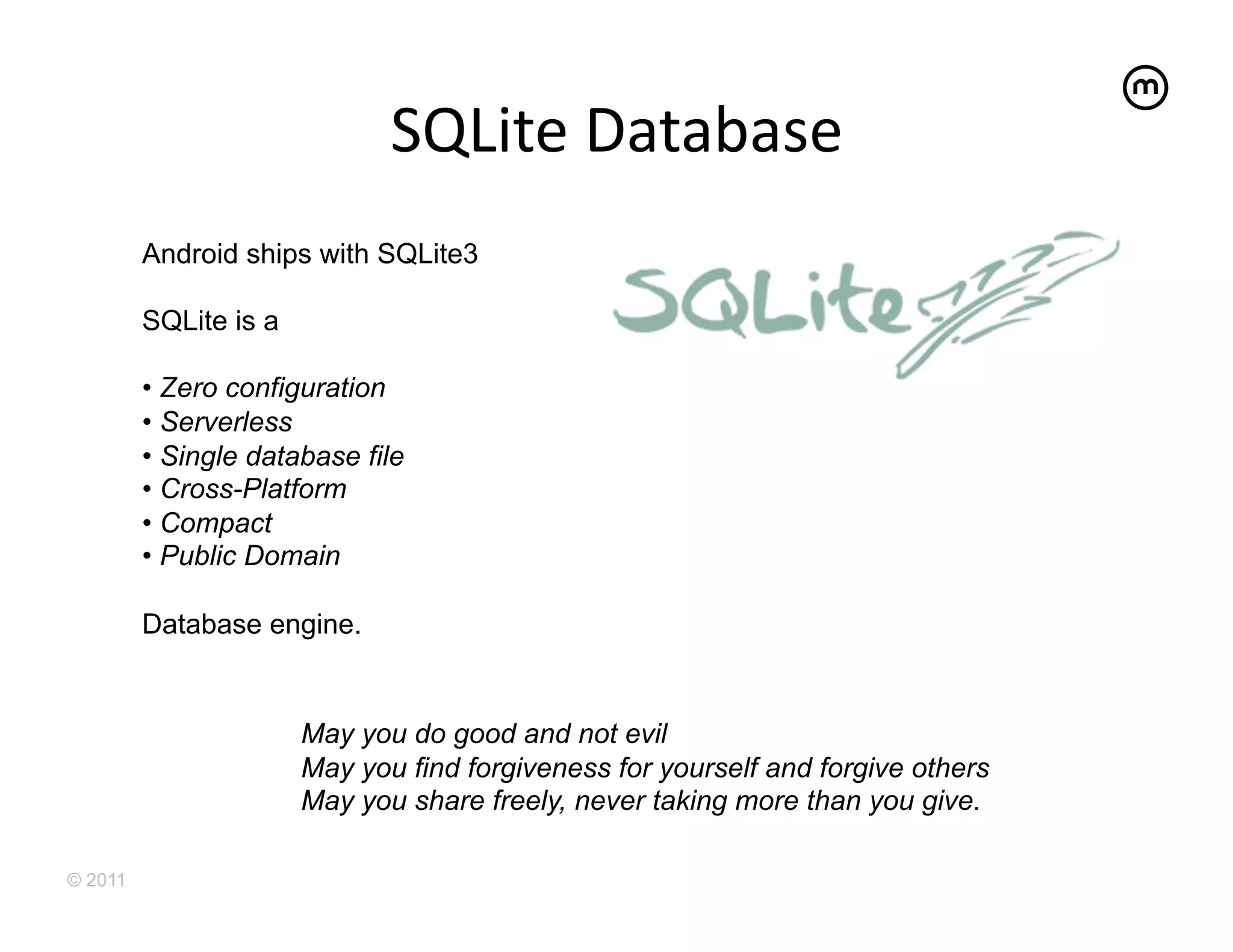 m

SQLite Database

Android ships with SQLite3

SQLite is a

• Zero configuration
• Serverless
• Single database file
• Cross-Platform
• Compact
• Public Domain

Database engine.

SQLite

May you do good and not evil
May you find forgiveness for yourself and forgive others
May you share freely, never taking more than you give.

© 2011